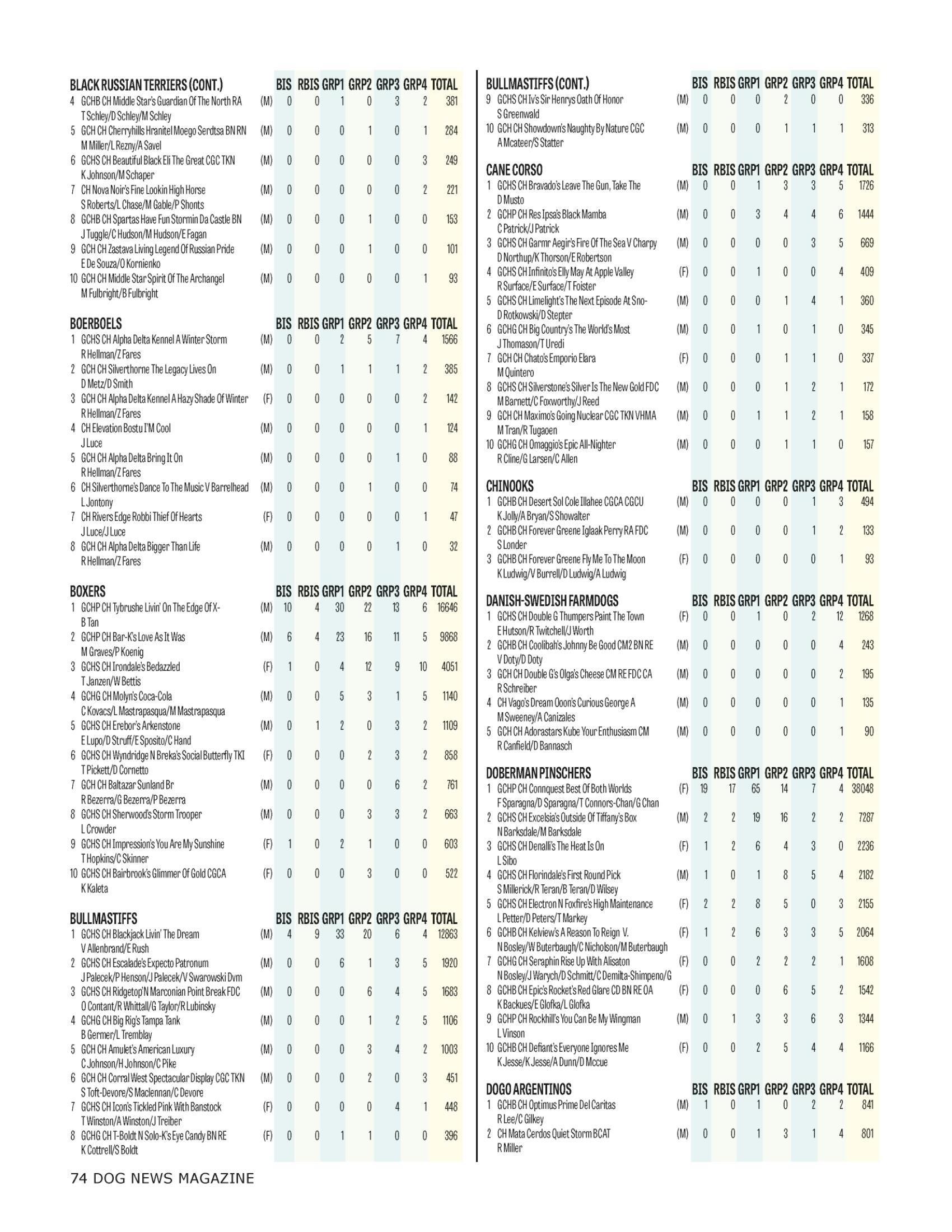 | BLACK RUSSIAN TERRIERS (CONT.) | | BIS | RBIS | GRP1 | GRP2 | GRP3 | GRP4 | TOTAL |
|---|---|---|---|---|---|---|---|---|
| 4 GCHB CH Middle Star's Guardian Of The North RA T Schley/D Schley/M Schley | (M) | 0 | 0 | 1 | 0 | 3 | 2 | 381 |
| 5 GCH CH Cherryhills Hranitel Moego Serdtsa BN RN M Miller/L Rezny/A Savel | (M) | 0 | 0 | 0 | 1 | 0 | 1 | 284 |
| 6 GCHS CH Beautiful Black Eli The Great CGC TKN K Johnson/M Schaper | (M) | 0 | 0 | 0 | 0 | 0 | 3 | 249 |
| 7 CH Nova Noir's Fine Lookin High Horse S Roberts/L Chase/M Gable/P Shonts | (M) | 0 | 0 | 0 | 0 | 0 | 2 | 221 |
| 8 GCHB CH Spartas Have Fun Stormin Da Castle BN J Tuggle/C Hudson/M Hudson/E Fagan | (M) | 0 | 0 | 0 | 1 | 0 | 0 | 153 |
| 9 GCH CH Zastava Living Legend Of Russian Pride E De Souza/O Kornienko | (M) | 0 | 0 | 0 | 1 | 0 | 0 | 101 |
| 10 GCH CH Middle Star Spirit Of The Archangel M Fulbright/B Fulbright | (M) | 0 | 0 | 0 | 0 | 0 | 1 | 93 |

| BOERBOELS | | BIS | RBIS | GRP1 | GRP2 | GRP3 | GRP4 | TOTAL |
|---|---|---|---|---|---|---|---|---|
| 1 GCHS CH Alpha Delta Kennel A Winter Storm R Hellman/Z Fares | (M) | 0 | 0 | 2 | 5 | 7 | 4 | 1566 |
| 2 GCH CH Silverthorne The Legacy Lives On D Metz/D Smith | (M) | 0 | 0 | 1 | 1 | 1 | 2 | 385 |
| 3 GCH CH Alpha Delta Kennel A Hazy Shade Of Winter R Hellman/Z Fares | (F) | 0 | 0 | 0 | 0 | 0 | 2 | 142 |
| 4 CH Elevation Bostu I'M Cool J Luce | (M) | 0 | 0 | 0 | 0 | 0 | 1 | 124 |
| 5 GCH CH Alpha Delta Bring It On R Hellman/Z Fares | (M) | 0 | 0 | 0 | 0 | 1 | 0 | 88 |
| 6 CH Silverthorne's Dance To The Music V Barrelhead L Jontony | (M) | 0 | 0 | 0 | 1 | 0 | 0 | 74 |
| 7 CH Rivers Edge Robbi Thief Of Hearts J Luce/J Luce | (F) | 0 | 0 | 0 | 0 | 0 | 1 | 47 |
| 8 GCH CH Alpha Delta Bigger Than Life R Hellman/Z Fares | (M) | 0 | 0 | 0 | 0 | 1 | 0 | 32 |

| BOXERS | | BIS | RBIS | GRP1 | GRP2 | GRP3 | GRP4 | TOTAL |
|---|---|---|---|---|---|---|---|---|
| 1 GCHP CH Tybrushe Livin' On The Edge Of X- B Tan | (M) | 10 | 4 | 30 | 22 | 13 | 6 | 16646 |
| 2 GCHP CH Bar-K's Love As It Was M Graves/P Koenig | (M) | 6 | 4 | 23 | 16 | 11 | 5 | 9868 |
| 3 GCHS CH Irondale's Bedazzled T Janzen/W Bettis | (F) | 1 | 0 | 4 | 12 | 9 | 10 | 4051 |
| 4 GCHG CH Molyn's Coca-Cola C Kovacs/L Mastrapasqua/M Mastrapasqua | (M) | 0 | 0 | 5 | 3 | 1 | 5 | 1140 |
| 5 GCHS CH Erebor's Arkenstone E Lupo/D Struff/E Sposito/C Hand | (M) | 0 | 1 | 2 | 0 | 3 | 2 | 1109 |
| 6 GCHS CH Wyndridge N Breka's Social Butterfly TKI T Pickett/D Cornetto | (F) | 0 | 0 | 0 | 2 | 3 | 2 | 858 |
| 7 GCH CH Baltazar Sunland Br R Bezerra/G Bezerra/P Bezerra | (M) | 0 | 0 | 0 | 0 | 6 | 2 | 761 |
| 8 GCHS CH Sherwood's Storm Trooper L Crowder | (M) | 0 | 0 | 0 | 3 | 3 | 2 | 663 |
| 9 GCHS CH Impression's You Are My Sunshine T Hopkins/C Skinner | (F) | 1 | 0 | 2 | 1 | 0 | 0 | 603 |
| 10 GCHS CH Bairbrook's Glimmer Of Gold CGCA K Kaleta | (F) | 0 | 0 | 0 | 3 | 0 | 0 | 522 |

| BULLMASTIFFS | | BIS | RBIS | GRP1 | GRP2 | GRP3 | GRP4 | TOTAL |
|---|---|---|---|---|---|---|---|---|
| 1 GCHS CH Blackjack Livin' The Dream V Allenbrand/E Rush | (M) | 4 | 9 | 33 | 20 | 6 | 4 | 12863 |
| 2 GCHS CH Escalade's Expecto Patronum J Palecek/P Henson/J Palecek/V Swarowski Dvm | (M) | 0 | 0 | 6 | 1 | 3 | 5 | 1920 |
| 3 GCHS CH Ridgetop'N Marconian Point Break FDC O Contant/R Whittall/G Taylor/R Lubinsky | (M) | 0 | 0 | 0 | 6 | 4 | 5 | 1683 |
| 4 GCHG CH Big Rig's Tampa Tank B Germer/L Tremblay | (M) | 0 | 0 | 0 | 1 | 2 | 5 | 1106 |
| 5 GCH CH Amulet's American Luxury C Johnson/H Johnson/C Pike | (M) | 0 | 0 | 0 | 3 | 4 | 2 | 1003 |
| 6 GCH CH Corral West Spectacular Display CGC TKN S Toft-Devore/S Maclennan/C Devore | (M) | 0 | 0 | 0 | 2 | 0 | 3 | 451 |
| 7 GCHS CH Icon's Tickled Pink With Banstock T Winston/A Winston/J Treiber | (F) | 0 | 0 | 0 | 0 | 4 | 1 | 448 |
| 8 GCHG CH T-Boldt N Solo-K's Eye Candy BN RE K Cottrell/S Boldt | (F) | 0 | 0 | 1 | 1 | 0 | 0 | 396 |

| BULLMASTIFFS (CONT.) | | BIS | RBIS | GRP1 | GRP2 | GRP3 | GRP4 | TOTAL |
|---|---|---|---|---|---|---|---|---|
| 9 GCHS CH Iv's Sir Henrys Oath Of Honor S Greenwald | (M) | 0 | 0 | 0 | 2 | 0 | 0 | 336 |
| 10 GCH CH Showdown's Naughty By Nature CGC A Mcateer/S Statter | (M) | 0 | 0 | 0 | 1 | 1 | 1 | 313 |

| CANE CORSO | | BIS | RBIS | GRP1 | GRP2 | GRP3 | GRP4 | TOTAL |
|---|---|---|---|---|---|---|---|---|
| 1 GCHS CH Bravado's Leave The Gun, Take The D Musto | (M) | 0 | 0 | 1 | 3 | 3 | 5 | 1726 |
| 2 GCHP CH Res Ipsa's Black Mamba C Patrick/J Patrick | (M) | 0 | 0 | 3 | 4 | 4 | 6 | 1444 |
| 3 GCHS CH Garmr Aegir's Fire Of The Sea V Charpy D Northup/K Thorson/E Robertson | (M) | 0 | 0 | 0 | 0 | 3 | 5 | 669 |
| 4 GCHS CH Infinito's Elly May At Apple Valley R Surface/E Surface/T Foister | (F) | 0 | 0 | 1 | 0 | 0 | 4 | 409 |
| 5 GCHS CH Limelight's The Next Episode At Sno- D Rotkowski/D Stepter | (M) | 0 | 0 | 0 | 1 | 4 | 1 | 360 |
| 6 GCHG CH Big Country's The World's Most J Thomason/T Uredi | (M) | 0 | 0 | 1 | 0 | 1 | 0 | 345 |
| 7 GCH CH Chato's Emporio Elara M Quintero | (F) | 0 | 0 | 0 | 1 | 1 | 0 | 337 |
| 8 GCHS CH Silverstone's Silver Is The New Gold FDC M Barnett/C Foxworthy/J Reed | (M) | 0 | 0 | 0 | 1 | 2 | 1 | 172 |
| 9 GCH CH Maximo's Going Nuclear CGC TKN VHMA M Tran/R Tugaoen | (M) | 0 | 0 | 1 | 1 | 2 | 1 | 158 |
| 10 GCHG CH Omaggio's Epic All-Nighter R Cline/G Larsen/C Allen | (M) | 0 | 0 | 0 | 1 | 1 | 0 | 157 |

| CHINOOKS | | BIS | RBIS | GRP1 | GRP2 | GRP3 | GRP4 | TOTAL |
|---|---|---|---|---|---|---|---|---|
| 1 GCHB CH Desert Sol Cole Illahee CGCA CGCU K Jolly/A Bryan/S Showalter | (M) | 0 | 0 | 0 | 0 | 1 | 3 | 494 |
| 2 GCHB CH Forever Greene Iglaak Perry RA FDC S Londer | (M) | 0 | 0 | 0 | 0 | 1 | 2 | 133 |
| 3 GCHB CH Forever Greene Fly Me To The Moon K Ludwig/V Burrell/D Ludwig/A Ludwig | (F) | 0 | 0 | 0 | 0 | 0 | 1 | 93 |

| DANISH-SWEDISH FARMDOGS | | BIS | RBIS | GRP1 | GRP2 | GRP3 | GRP4 | TOTAL |
|---|---|---|---|---|---|---|---|---|
| 1 GCHS CH Double G Thumpers Paint The Town E Hutson/R Twitchell/J Worth | (F) | 0 | 0 | 1 | 0 | 2 | 12 | 1268 |
| 2 GCHB CH Coolibah's Johnny Be Good CM2 BN RE V Doty/D Doty | (M) | 0 | 0 | 0 | 0 | 0 | 4 | 243 |
| 3 GCH CH Double G's Olga's Cheese CM RE FDC CA R Schreiber | (M) | 0 | 0 | 0 | 0 | 0 | 2 | 195 |
| 4 CH Vago's Dream Ooon's Curious George A M Sweeney/A Canizales | (M) | 0 | 0 | 0 | 0 | 0 | 1 | 135 |
| 5 GCH CH Adorastars Kube Your Enthusiasm CM R Canfield/D Bannasch | (M) | 0 | 0 | 0 | 0 | 0 | 1 | 90 |

| DOBERMAN PINSCHERS | | BIS | RBIS | GRP1 | GRP2 | GRP3 | GRP4 | TOTAL |
|---|---|---|---|---|---|---|---|---|
| 1 GCHP CH Connquest Best Of Both Worlds F Sparagna/D Sparagna/T Connors-Chan/G Chan | (F) | 19 | 17 | 65 | 14 | 7 | 4 | 38048 |
| 2 GCHS CH Excelsia's Outside Of Tiffany's Box N Barksdale/M Barksdale | (M) | 2 | 2 | 19 | 16 | 2 | 2 | 7287 |
| 3 GCHS CH Denalli's The Heat Is On L Sibo | (F) | 1 | 2 | 6 | 4 | 3 | 0 | 2236 |
| 4 GCHS CH Florindale's First Round Pick S Millerick/R Teran/B Teran/D Wilsey | (M) | 1 | 0 | 1 | 8 | 5 | 4 | 2182 |
| 5 GCHS CH Electron N Foxfire's High Maintenance L Petter/D Peters/T Markey | (F) | 2 | 2 | 8 | 5 | 0 | 3 | 2155 |
| 6 GCHB CH Kelview's A Reason To Reign V. N Bosley/W Buterbaugh/C Nicholson/M Buterbaugh | (F) | 1 | 2 | 6 | 3 | 3 | 5 | 2064 |
| 7 GCHG CH Seraphin Rise Up With Alisaton N Bosley/J Warych/D Schmitt/C Demilta-Shimpeno/G | (F) | 0 | 0 | 2 | 2 | 2 | 1 | 1608 |
| 8 GCHB CH Epic's Rocket's Red Glare CD BN RE OA K Backues/E Glofka/L Glofka | (F) | 0 | 0 | 0 | 6 | 5 | 2 | 1542 |
| 9 GCHP CH Rockhill's You Can Be My Wingman L Vinson | (M) | 0 | 1 | 3 | 3 | 6 | 3 | 1344 |
| 10 GCHB CH Defiant's Everyone Ignores Me K Jesse/K Jesse/A Dunn/D Mccue | (F) | 0 | 0 | 2 | 5 | 4 | 4 | 1166 |

| DOGO ARGENTINOS | | BIS | RBIS | GRP1 | GRP2 | GRP3 | GRP4 | TOTAL |
|---|---|---|---|---|---|---|---|---|
| 1 GCHB CH Optimus Prime Del Caritas R Lee/C Gilkey | (M) | 1 | 0 | 1 | 0 | 2 | 2 | 841 |
| 2 CH Mata Cerdos Quiet Storm BCAT R Miller | (M) | 0 | 0 | 1 | 3 | 1 | 4 | 801 |

74 DOG NEWS MAGAZINE